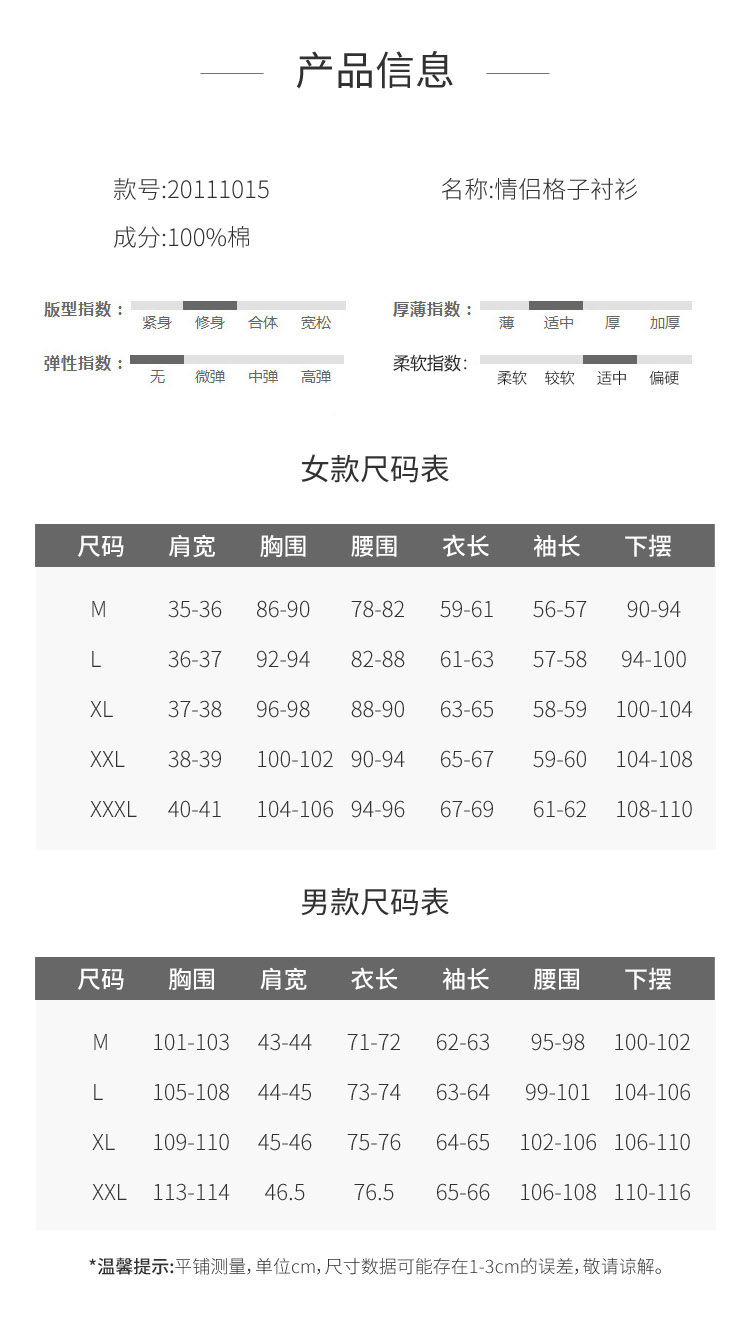 产品信息

款号:20111015

名称:情侣格子衬衫

成分:100%棉

版型指数: 紧身 修身 合体 宽松

厚薄指数: 薄 适中 厚 加厚

弹性指数: 无 微弹 中弹 高弹

柔软指数: 柔软 较软 适中 偏硬

女款尺码表

| 尺码 | 肩宽 | 胸围 | 腰围 | 衣长 | 袖长 | 下摆 |
|---|---|---|---|---|---|---|
| M | 35-36 | 86-90 | 78-82 | 59-61 | 56-57 | 90-94 |
| L | 36-37 | 92-94 | 82-88 | 61-63 | 57-58 | 94-100 |
| XL | 37-38 | 96-98 | 88-90 | 63-65 | 58-59 | 100-104 |
| XXL | 38-39 | 100-102 | 90-94 | 65-67 | 59-60 | 104-108 |
| XXXL | 40-41 | 104-106 | 94-96 | 67-69 | 61-62 | 108-110 |

男款尺码表

| 尺码 | 胸围 | 肩宽 | 衣长 | 袖长 | 腰围 | 下摆 |
|---|---|---|---|---|---|---|
| M | 101-103 | 43-44 | 71-72 | 62-63 | 95-98 | 100-102 |
| L | 105-108 | 44-45 | 73-74 | 63-64 | 99-101 | 104-106 |
| XL | 109-110 | 45-46 | 75-76 | 64-65 | 102-106 | 106-110 |
| XXL | 113-114 | 46.5 | 76.5 | 65-66 | 106-108 | 110-116 |

*温馨提示:平铺测量,单位cm,尺寸数据可能存在1-3cm的误差,敬请谅解。